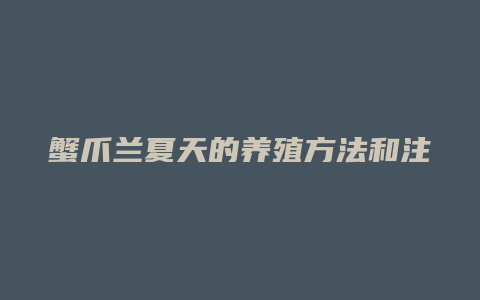 蟹爪兰夏天的养殖方法和注